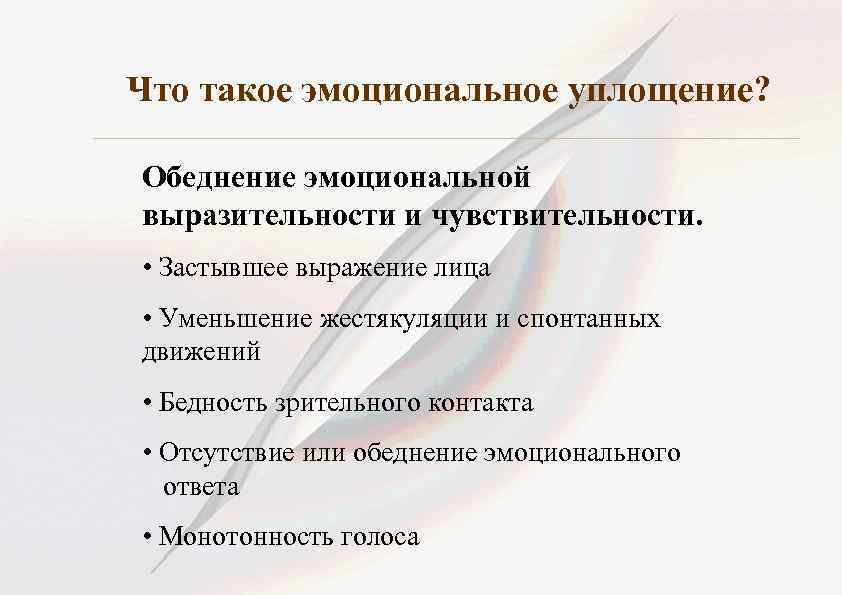 Что такое эмоциональное уплощение?

Обеднение эмоциональной выразительности и чувствительности.

• Застывшее выражение лица

• Уменьшение жестякуляции и спонтанных движений

• Бедность зрительного контакта

• Отсутствие или обеднение эмоционального ответа

• Монотонность голоса